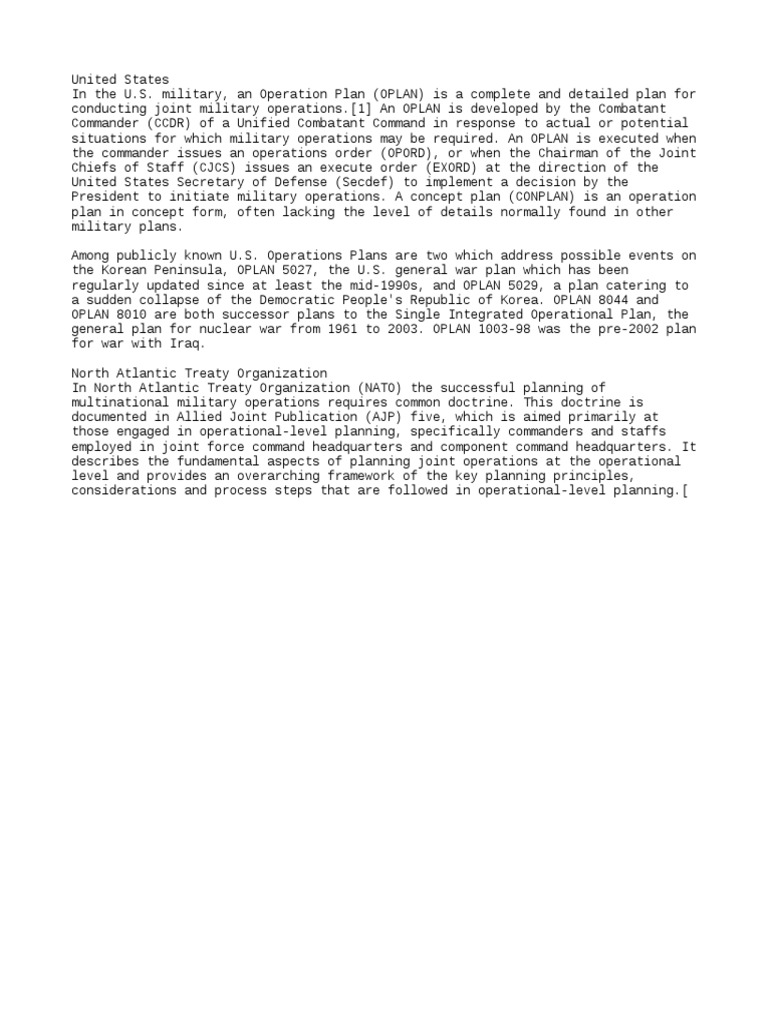 United States
In the U.S. military, an Operation Plan (OPLAN) is a complete and detailed plan for conducting joint military operations.[1] An OPLAN is developed by the Combatant Commander (CCDR) of a Unified Combatant Command in response to actual or potential situations for which military operations may be required. An OPLAN is executed when the commander issues an operations order (OPORD), or when the Chairman of the Joint Chiefs of Staff (CJCS) issues an execute order (EXORD) at the direction of the United States Secretary of Defense (Secdef) to implement a decision by the President to initiate military operations. A concept plan (CONPLAN) is an operation plan in concept form, often lacking the level of details normally found in other military plans.

Among publicly known U.S. Operations Plans are two which address possible events on the Korean Peninsula, OPLAN 5027, the U.S. general war plan which has been regularly updated since at least the mid-1990s, and OPLAN 5029, a plan catering to a sudden collapse of the Democratic People's Republic of Korea. OPLAN 8044 and OPLAN 8010 are both successor plans to the Single Integrated Operational Plan, the general plan for nuclear war from 1961 to 2003. OPLAN 1003-98 was the pre-2002 plan for war with Iraq.

North Atlantic Treaty Organization
In North Atlantic Treaty Organization (NATO) the successful planning of multinational military operations requires common doctrine. This doctrine is documented in Allied Joint Publication (AJP) five, which is aimed primarily at those engaged in operational-level planning, specifically commanders and staffs employed in joint force command headquarters and component command headquarters. It describes the fundamental aspects of planning joint operations at the operational level and provides an overarching framework of the key planning principles, considerations and process steps that are followed in operational-level planning.[